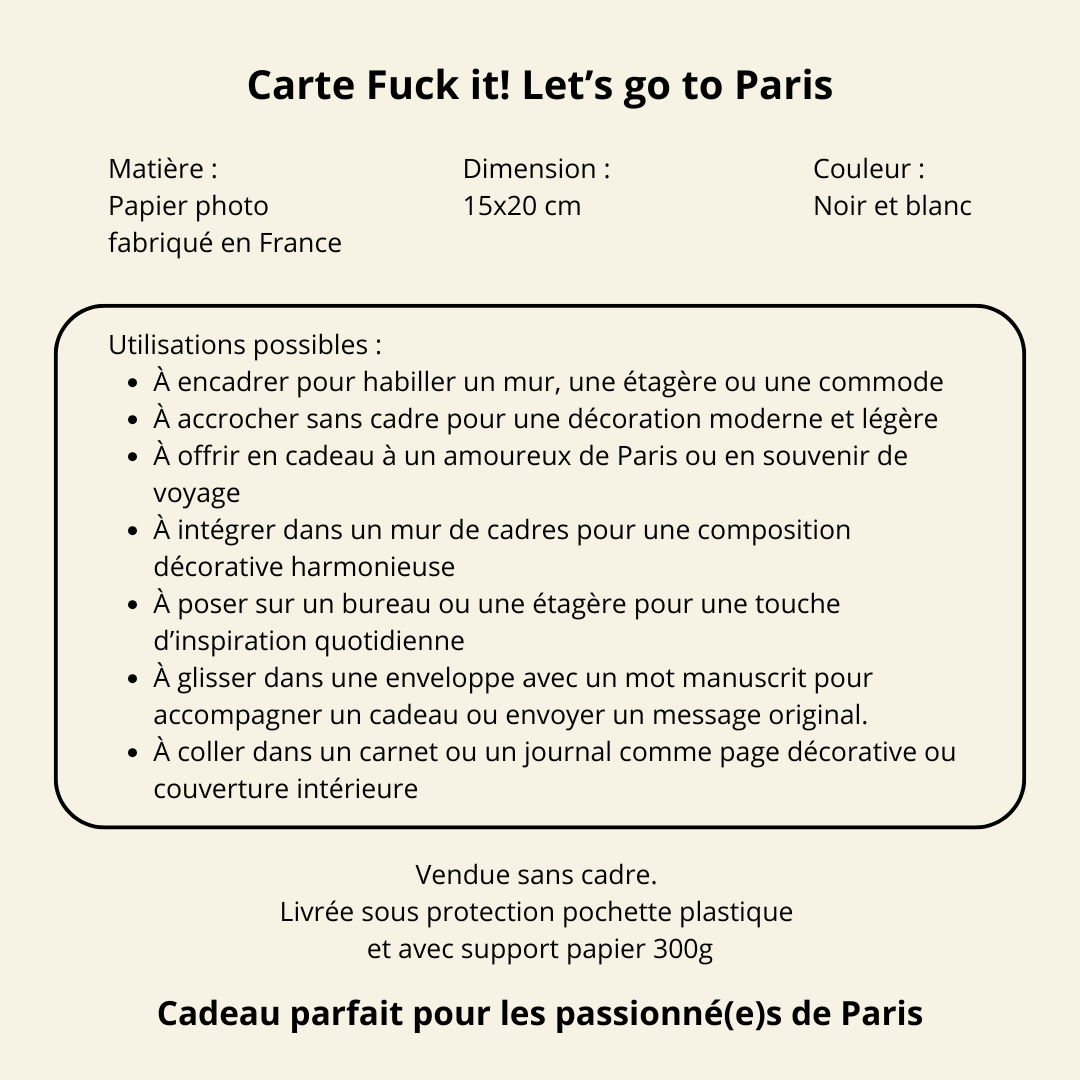 Carte Fuck it! Let’s go to Paris

Matière :
Papier photo fabriqué en France

Dimension :
15x20 cm

Couleur :
Noir et blanc

Utilisations possibles :
- À encadrer pour habiller un mur, une étagère ou une commode
- À accrocher sans cadre pour une décoration moderne et légère
- À offrir en cadeau à un amoureux de Paris ou en souvenir de voyage
- À intégrer dans un mur de cadres pour une composition décorative harmonieuse
- À poser sur un bureau ou une étagère pour une touche d’inspiration quotidienne
- À glisser dans une enveloppe avec un mot manuscrit pour accompagner un cadeau ou envoyer un message original.
- À coller dans un carnet ou un journal comme page décorative ou couverture intérieure

Vendue sans cadre.
Livrée sous protection pochette plastique et avec support papier 300g

Cadeau parfait pour les passionné(e)s de Paris